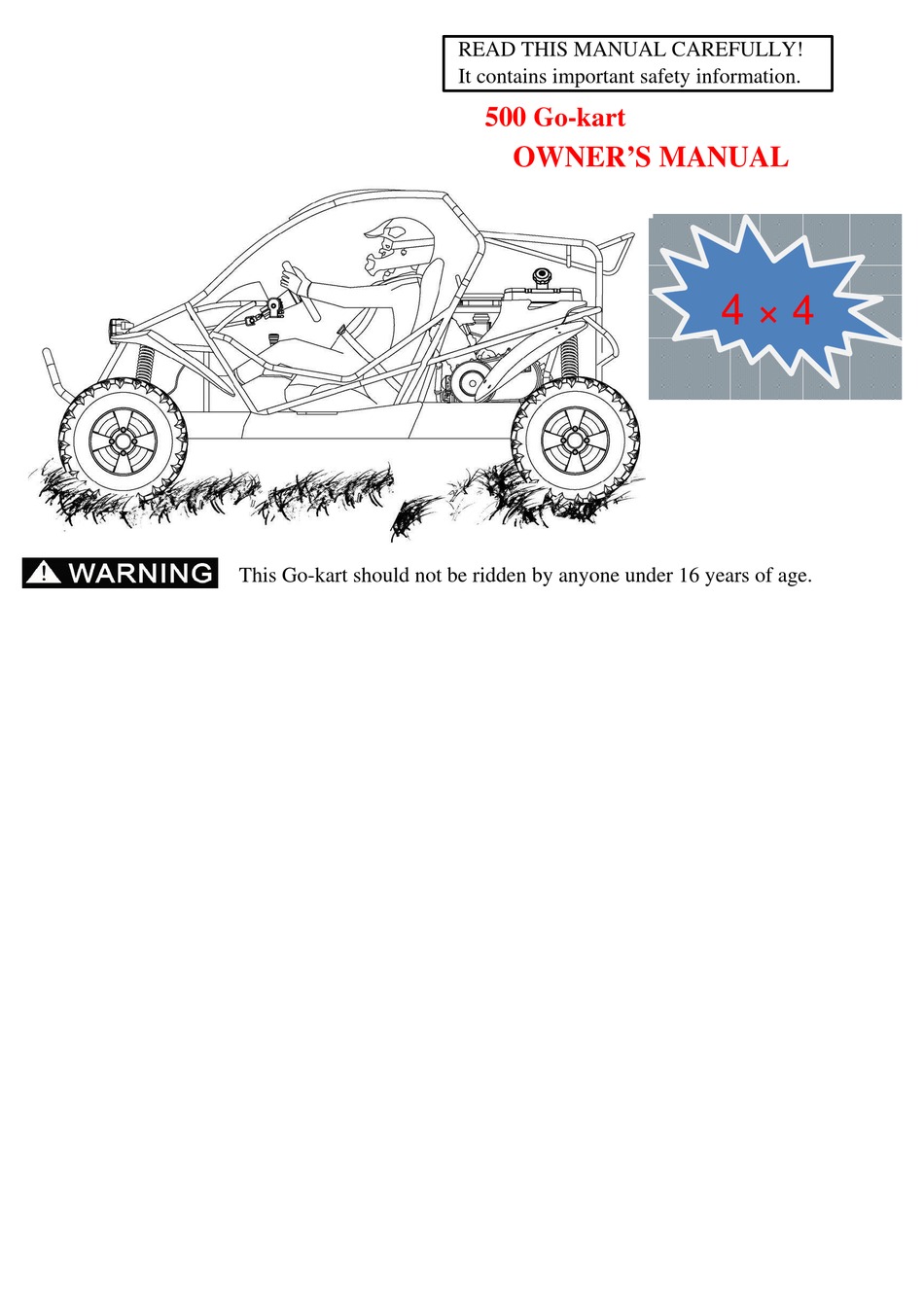 READ THIS MANUAL CAREFULLY!
It contains important safety information.

500 Go-kart

OWNER'S MANUAL

4 × 4

WARNING This Go-kart should not be ridden by anyone under 16 years of age.